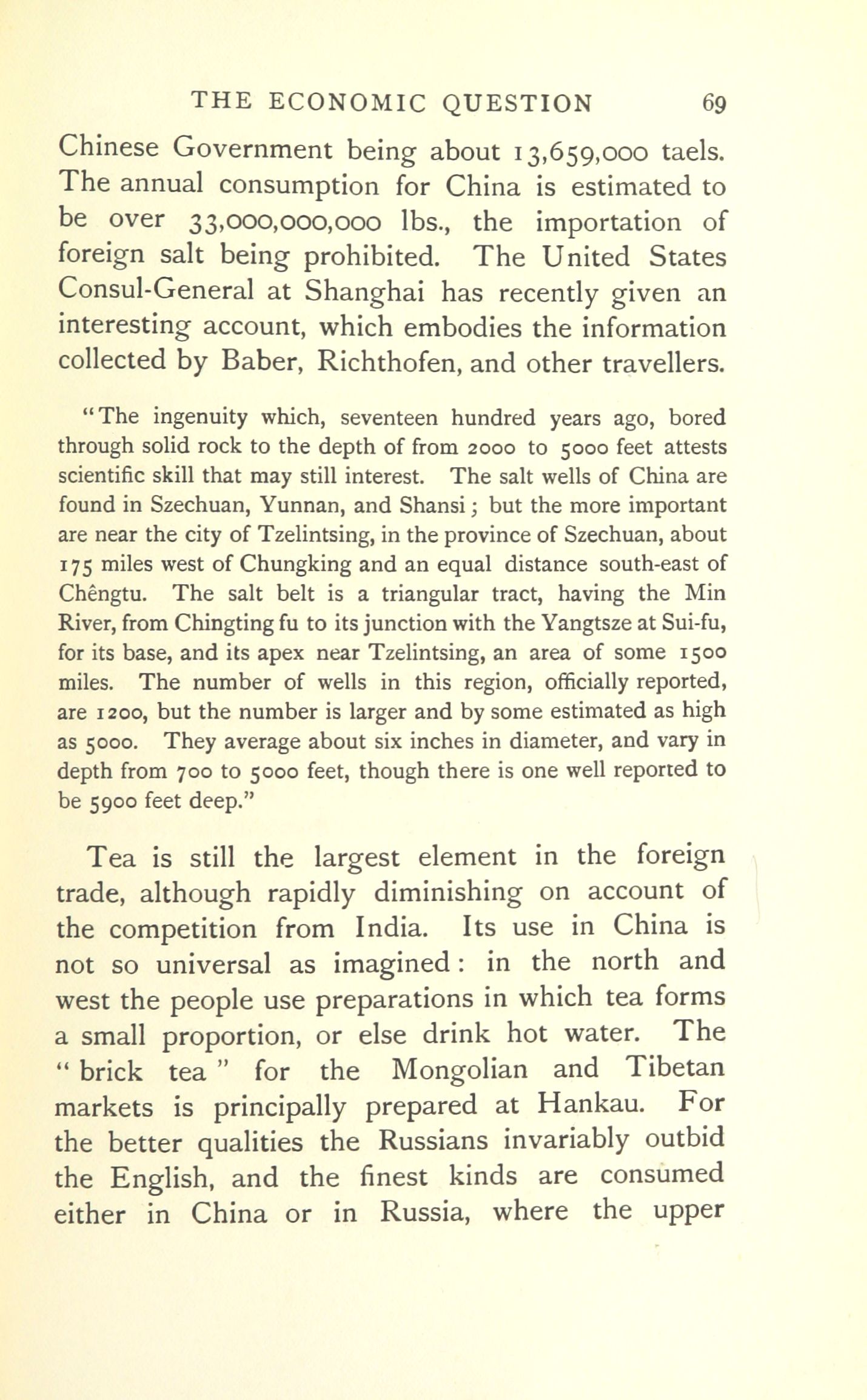 THE ECONOMIC QUESTION 69

Chinese Government being about 13,659,000 taels. The annual consumption for China is estimated to be over 33,000,000,000 lbs., the importation of foreign salt being prohibited. The United States Consul-General at Shanghai has recently given an interesting account, which embodies the information collected by Baber, Richthofen, and other travellers.

"The ingenuity which, seventeen hundred years ago, bored through solid rock to the depth of from 2000 to 5000 feet attests scientific skill that may still interest. The salt wells of China are found in Szechuan, Yunnan, and Shansi; but the more important are near the city of Tzelintsing, in the province of Szechuan, about 175 miles west of Chungking and an equal distance south-east of Chêngtu. The salt belt is a triangular tract, having the Min River, from Chingting fu to its junction with the Yangtsze at Sui-fu, for its base, and its apex near Tzelintsing, an area of some 1500 miles. The number of wells in this region, officially reported, are 1200, but the number is larger and by some estimated as high as 5000. They average about six inches in diameter, and vary in depth from 700 to 5000 feet, though there is one well reported to be 5900 feet deep."

Tea is still the largest element in the foreign trade, although rapidly diminishing on account of the competition from India. Its use in China is not so universal as imagined: in the north and west the people use preparations in which tea forms a small proportion, or else drink hot water. The "brick tea" for the Mongolian and Tibetan markets is principally prepared at Hankau. For the better qualities the Russians invariably outbid the English, and the finest kinds are consumed either in China or in Russia, where the upper